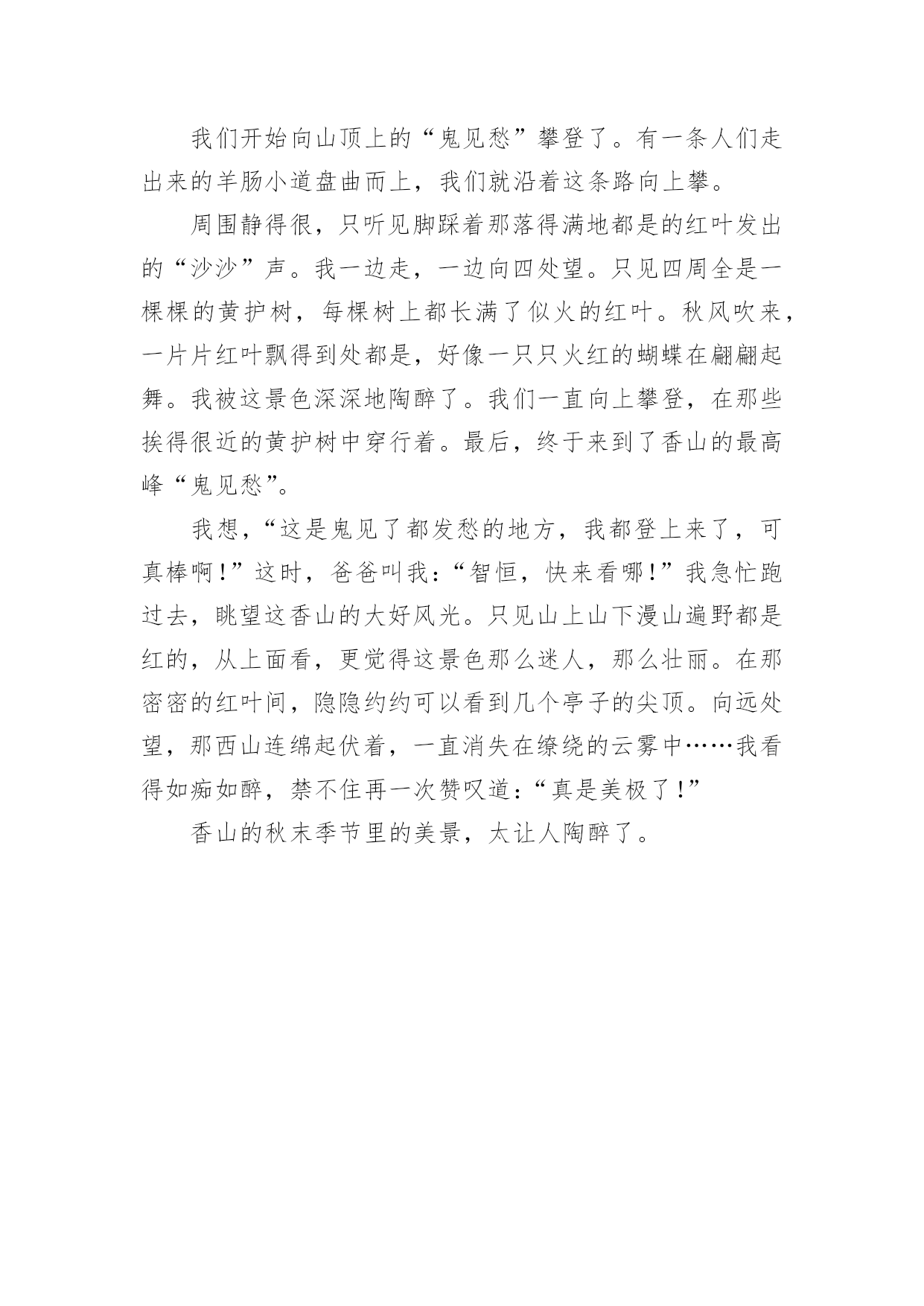 我们开始向山顶上的“鬼见愁”攀登了。有一条人们走出来的羊肠小道盘曲而上，我们就沿着这条路向上攀。

周围静得很，只听见脚踩着那落得满地都是的红叶发出的“沙沙”声。我一边走，一边向四处望。只见四周全是一棵棵的黄护树，每棵树上都长满了似火的红叶。秋风吹来，一片片红叶飘得到处都是，好像一只只火红的蝴蝶在翩翩起舞。我被这景色深深地陶醉了。我们一直向上攀登，在那些挨得很近的黄护树中穿行着。最后，终于来到了香山的最高峰“鬼见愁”。

我想，“这是鬼见了都发愁的地方，我都登上来了，可真棒啊！”这时，爸爸叫我：“智恒，快来看哪！”我急忙跑过去，眺望这香山的大好风光。只见山上山下漫山遍野都是红的，从上面看，更觉得这景色那么迷人，那么壮丽。在那密密的红叶间，隐隐约约可以看到几个亭子的尖顶。向远处望，那西山连绵起伏着，一直消失在缭绕的云雾中……我看得如痴如醉，禁不住再一次赞叹道：“真是美极了！”

香山的秋末季节里的美景，太让人陶醉了。